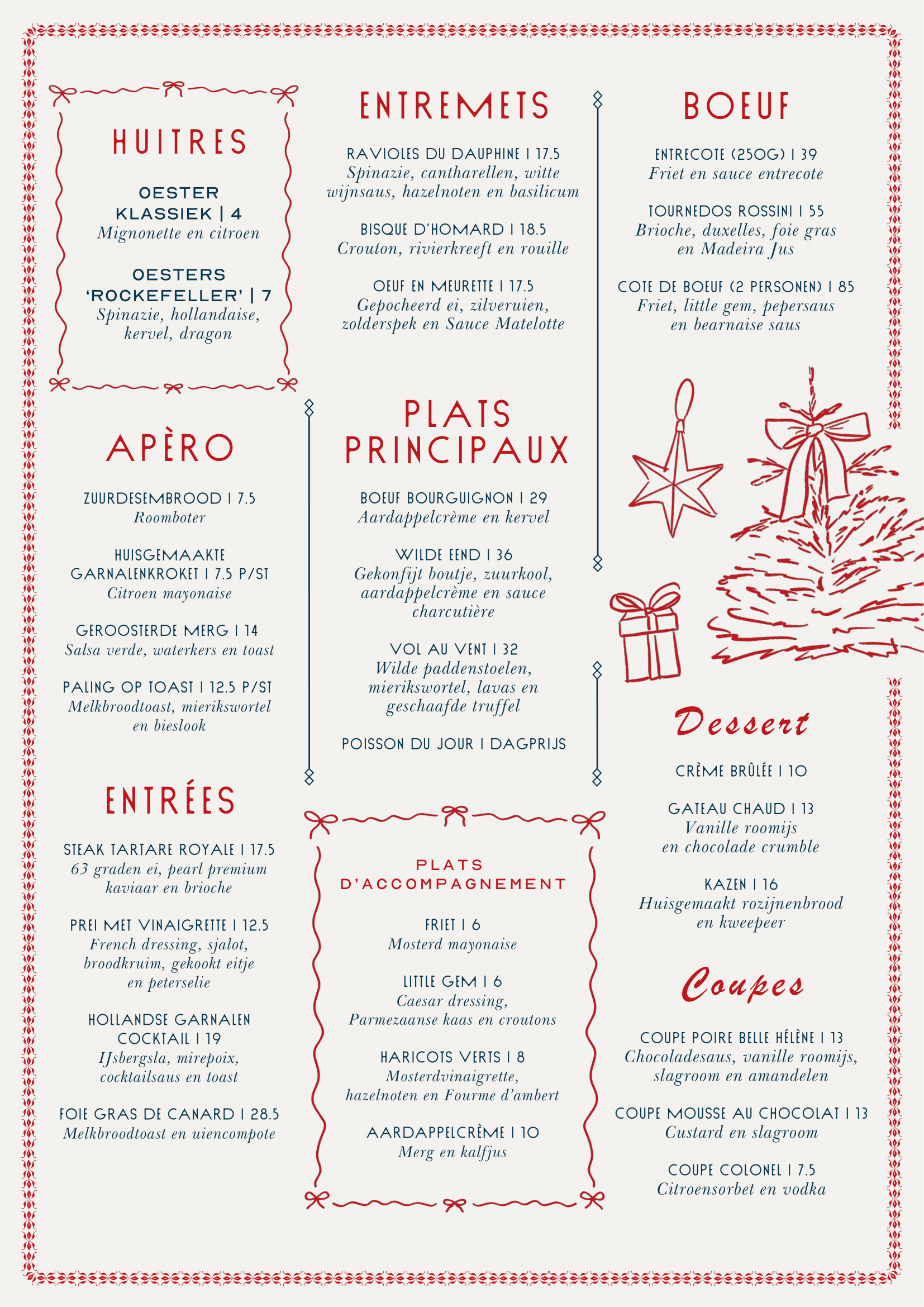 HUITRES

OESTER KLASSIEK | 4
Mignonette en citroen

OESTERS 'ROCKEFELLER' | 7
Spinazie, hollandaise, kervel, dragon

APÈRO

ZUURDESEMBROOD | 7.5
Roomboter

HUISGEMAAKTE GARNALENKROKET | 7.5 P/ST
Citroen mayonaise

GEROOSTERDE MERG | 14
Salsa verde, waterkers en toast

PALING OP TOAST | 12.5 P/ST
Melkbroodtoast, mierikswortel en bieslook

ENTRÉES

STEAK TARTARE ROYALE | 17.5
63 graden ei, pearl premium kaviaar en brioche

PREI MET VINAIGRETTE | 12.5
French dressing, sjalot, broodkruim, gekookt eitje en peterselie

HOLLANDSE GARNALEN COCKTAIL | 19
IJsbergsla, mirepoix, cocktailsaus en toast

FOIE GRAS DE CANARD | 28.5
Melkbroodtoast en uiencompote

ENTREMETS

RAVIOLES DU DAUPHINE | 17.5
Spinazie, cantharellen, witte wijnsaus, hazelnoten en basilicum

BISQUE D'HOMARD | 18.5
Crouton, rivierkreeft en rouille

OEUF EN MEURETTE | 17.5
Gepocheerd ei, zilveruien, zolderspek en Sauce Matelotte

PLATS PRINCIPAUX

BOEUF BOURGUIGNON | 29
Aardappelcrème en kervel

WILDE EEND | 36
Gekonfijt boutje, zuurkool, aardappelcrème en sauce charcutière

VOL AU VENT | 32
Wilde paddenstoelen, mierikswortel, lavas en geschaafde truffel

POISSON DU JOUR | DAGPRIJS

PLATS D'ACCOMPAGNEMENT

FRIET | 6
Mosterd mayonaise

LITTLE GEM | 6
Caesar dressing, Parmezaanse kaas en croutons

HARICOTS VERTS | 8
Mosterdvinaigrette, hazelnoten en Fourme d'ambert

AARDAPPELCRÈME | 10
Merg en kalfjus

BOEUF

ENTRECOTE (250G) | 39
Friet en sauce entrecote

TOURNEDOS ROSSINI | 55
Brioche, duxelles, foie gras en Madeira Jus

COTE DE BOEUF (2 PERSONEN) | 85
Friet, little gem, pepersaus en bearnaise saus

Dessert

CRÈME BRÛLÉE | 10

GATEAU CHAUD | 13
Vanille roomijs en chocolade crumble

KAZEN | 16
Huisgemaakt rozijnenbrood en kweepeer

Coupes

COUPE POIRE BELLE HÉLÈNE | 13
Chocoladesaus, vanille roomijs, slagroom en amandelen

COUPE MOUSSE AU CHOCOLAT | 13
Custard en slagroom

COUPE COLONEL | 7.5
Citroensorbet en vodka